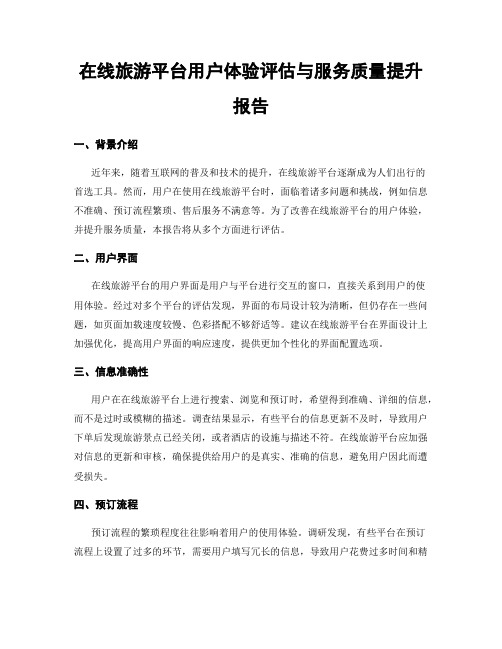 在线旅游平台用户体验评估与服务质量提升报告

一、背景介绍

近年来，随着互联网的普及和技术的提升，在线旅游平台逐渐成为人们出行的首选工具。然而，用户在使用在线旅游平台时，面临着诸多问题和挑战，例如信息不准确、预订流程繁琐、售后服务不满意等。为了改善在线旅游平台的用户体验，并提升服务质量，本报告将从多个方面进行评估。

二、用户界面

在线旅游平台的用户界面是用户与平台进行交互的窗口，直接关系到用户的使用体验。经过对多个平台的评估发现，界面的布局设计较为清晰，但仍存在一些问题，如页面加载速度较慢、色彩搭配不够舒适等。建议在线旅游平台在界面设计上加强优化，提高用户界面的响应速度，提供更加个性化的界面配置选项。

三、信息准确性

用户在在线旅游平台上进行搜索、浏览和预订时，希望得到准确、详细的信息，而不是过时或模糊的描述。调查结果显示，有些平台的信息更新不及时，导致用户下单后发现旅游景点已经关闭，或者酒店的设施与描述不符。在线旅游平台应加强对信息的更新和审核，确保提供给用户的是真实、准确的信息，避免用户因此而遭受损失。

四、预订流程

预订流程的繁琐程度往往影响着用户的使用体验。调研发现，有些平台在预订流程上设置了过多的环节，需要用户填写冗长的信息，导致用户花费过多时间和精